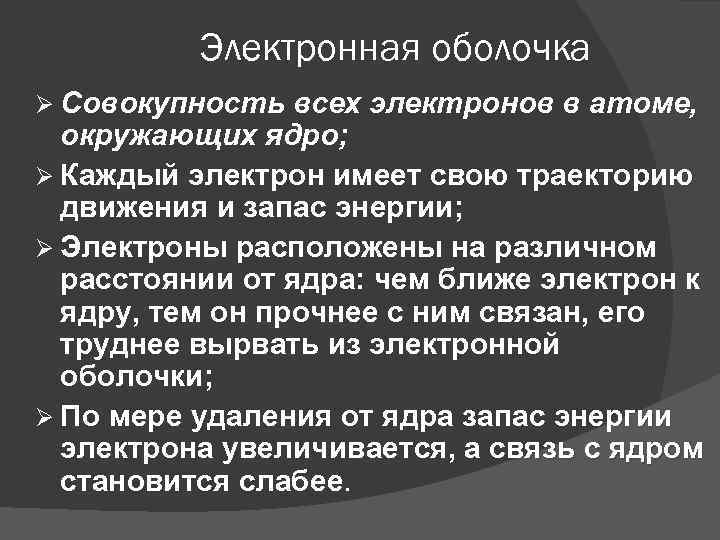 Электронная оболочка

➢ Совокупность всех электронов в атоме, окружающих ядро;

➢ Каждый электрон имеет свою траекторию движения и запас энергии;

➢ Электроны расположены на различном расстоянии от ядра: чем ближе электрон к ядру, тем он прочнее с ним связан, его труднее вырвать из электронной оболочки;

➢ По мере удаления от ядра запас энергии электрона увеличивается, а связь с ядром становится слабее.